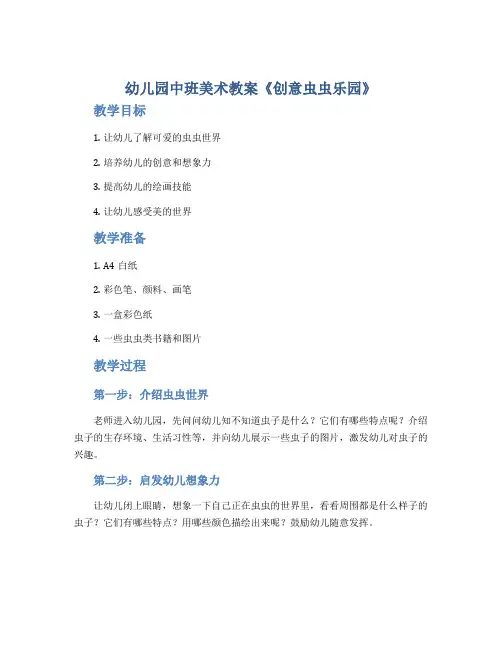 幼儿园中班美术教案《创意虫虫乐园》

教学目标

1. 让幼儿了解可爱的虫虫世界

2. 培养幼儿的创意和想象力

3. 提高幼儿的绘画技能

4. 让幼儿感受美的世界

教学准备

1. A4 白纸

2. 彩色笔、颜料、画笔

3. 一盒彩色纸

4. 一些虫虫类书籍和图片

教学过程

第一步：介绍虫虫世界

老师进入幼儿园，先问问幼儿知不知道虫子是什么？它们有哪些特点呢？介绍虫子的生存环境、生活习性等，并向幼儿展示一些虫子的图片，激发幼儿对虫子的兴趣。

第二步：启发幼儿想象力

让幼儿闭上眼睛，想象一下自己正在虫虫的世界里，看看周围都是什么样子的虫子？它们有哪些特点？用哪些颜色描绘出来呢？鼓励幼儿随意发挥。